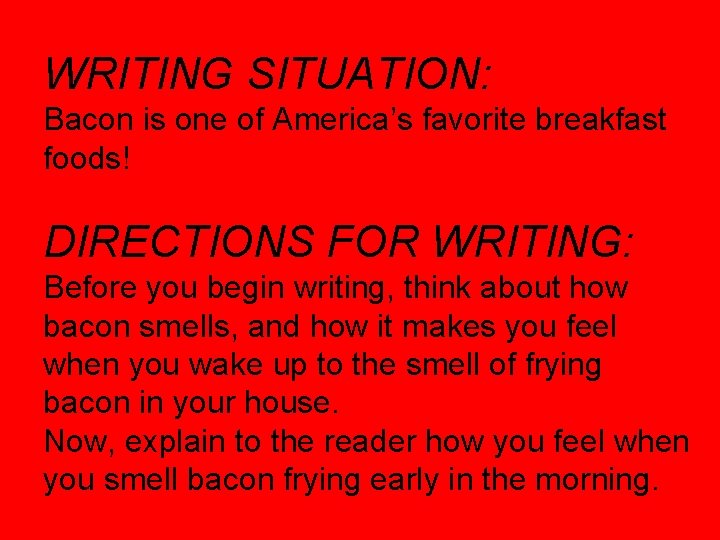 WRITING SITUATION:
Bacon is one of America’s favorite breakfast foods!

DIRECTIONS FOR WRITING:
Before you begin writing, think about how bacon smells, and how it makes you feel when you wake up to the smell of frying bacon in your house.
Now, explain to the reader how you feel when you smell bacon frying early in the morning.